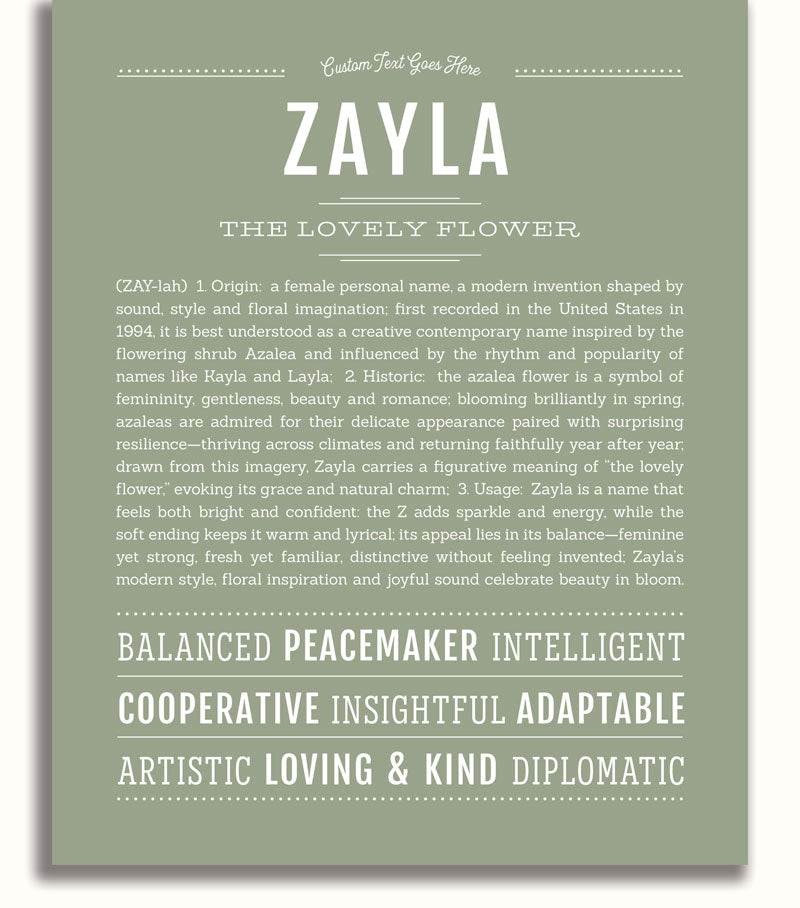 Custom Text Goes Here

ZAYLA

THE LOVELY FLOWER

(ZAY-lah) 1. Origin: a female personal name, a modern invention shaped by sound, style and floral imagination; first recorded in the United States in 1994, it is best understood as a creative contemporary name inspired by the flowering shrub Azalea and influenced by the rhythm and popularity of names like Kayla and Layla; 2. Historic: the azalea flower is a symbol of femininity, gentleness, beauty and romance; blooming brilliantly in spring, azaleas are admired for their delicate appearance paired with surprising resilience—thriving across climates and returning faithfully year after year; drawn from this imagery, Zayla carries a figurative meaning of "the lovely flower," evoking its grace and natural charm; 3. Usage: Zayla is a name that feels both bright and confident; the Z adds sparkle and energy, while the soft ending keeps it warm and lyrical; its appeal lies in its balance—feminine yet strong, fresh yet familiar, distinctive without feeling invented; Zayla's modern style, floral inspiration and joyful sound celebrate beauty in bloom.

BALANCED PEACEMAKER INTELLIGENT

COOPERATIVE INSIGHTFUL ADAPTABLE

ARTISTIC LOVING & KIND DIPLOMATIC